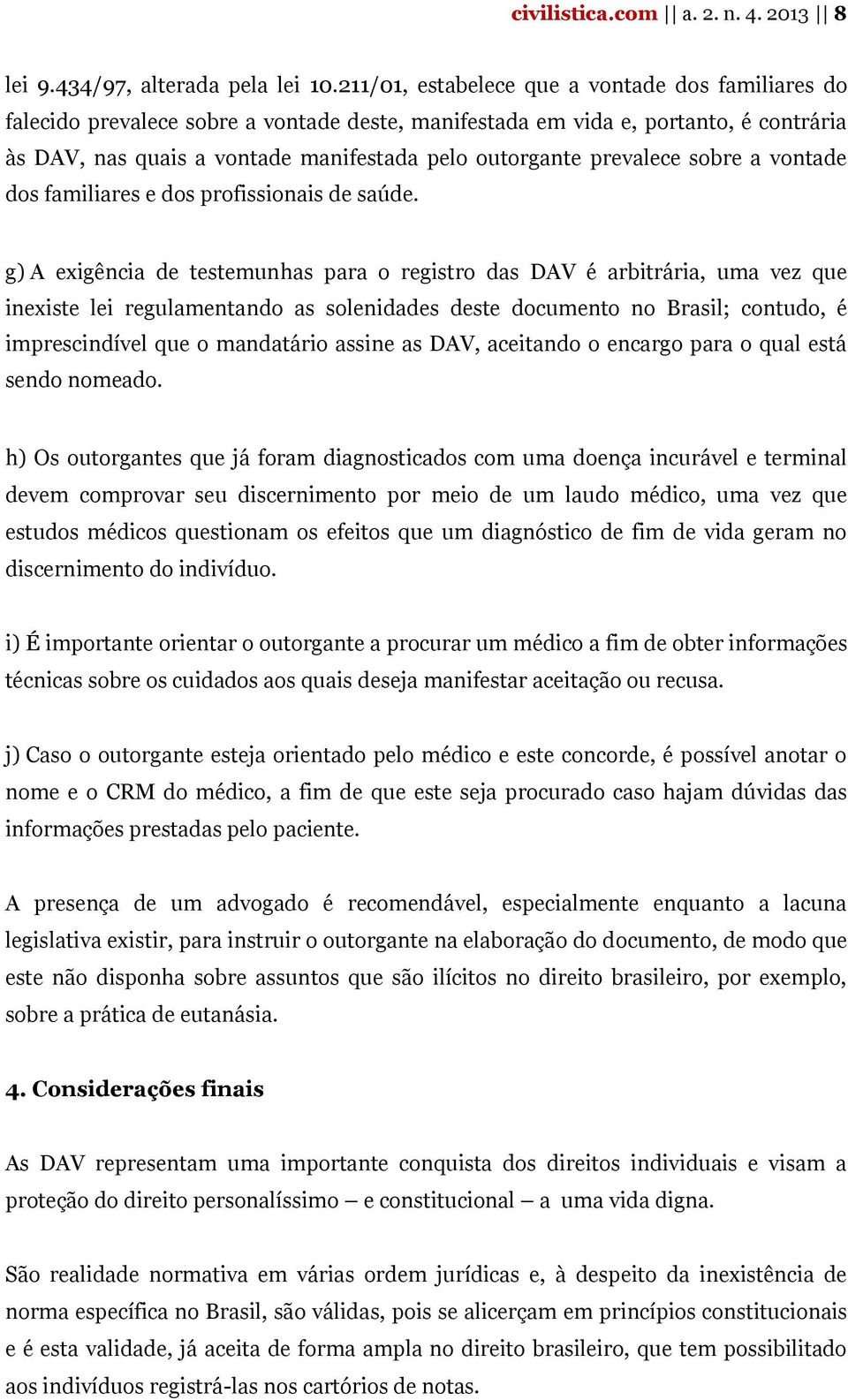 civilistica.com || a. 2. n. 4. 2013 || 8

lei 9.434/97, alterada pela lei 10.211/01, estabelece que a vontade dos familiares do falecido prevalece sobre a vontade deste, manifestada em vida e, portanto, é contrária às DAV, nas quais a vontade manifestada pelo outorgante prevalece sobre a vontade dos familiares e dos profissionais de saúde.

g) A exigência de testemunhas para o registro das DAV é arbitrária, uma vez que inexiste lei regulamentando as solenidades deste documento no Brasil; contudo, é imprescindível que o mandatário assine as DAV, aceitando o encargo para o qual está sendo nomeado.

h) Os outorgantes que já foram diagnosticados com uma doença incurável e terminal devem comprovar seu discernimento por meio de um laudo médico, uma vez que estudos médicos questionam os efeitos que um diagnóstico de fim de vida geram no discernimento do indivíduo.

i) É importante orientar o outorgante a procurar um médico a fim de obter informações técnicas sobre os cuidados aos quais deseja manifestar aceitação ou recusa.

j) Caso o outorgante esteja orientado pelo médico e este concorde, é possível anotar o nome e o CRM do médico, a fim de que este seja procurado caso hajam dúvidas das informações prestadas pelo paciente.

A presença de um advogado é recomendável, especialmente enquanto a lacuna legislativa existir, para instruir o outorgante na elaboração do documento, de modo que este não disponha sobre assuntos que são ilícitos no direito brasileiro, por exemplo, sobre a prática de eutanásia.

4. Considerações finais

As DAV representam uma importante conquista dos direitos individuais e visam a proteção do direito personalíssimo – e constitucional – a uma vida digna.

São realidade normativa em várias ordem jurídicas e, à despeito da inexistência de norma específica no Brasil, são válidas, pois se alicerçam em princípios constitucionais e é esta validade, já aceita de forma ampla no direito brasileiro, que tem possibilitado aos indivíduos registrá-las nos cartórios de notas.